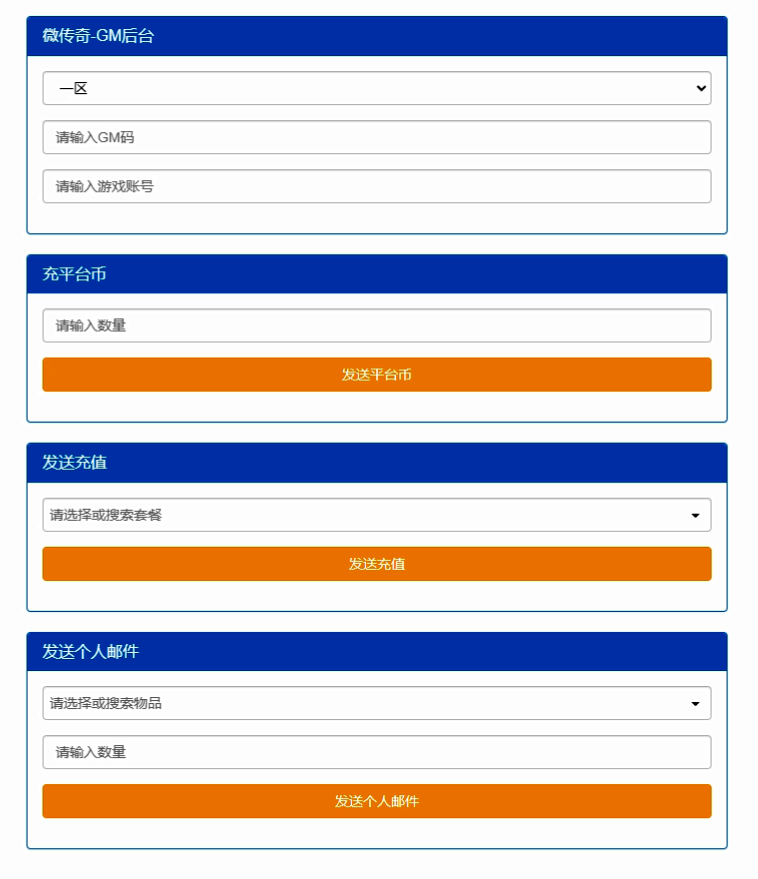 微传奇-GM后台

一区

请输入GM码

请输入游戏账号

充平台币

请输入数量

发送平台币

发送充值

请选择或搜索套餐

发送充值

发送个人邮件

请选择或搜索物品

请输入数量

发送个人邮件